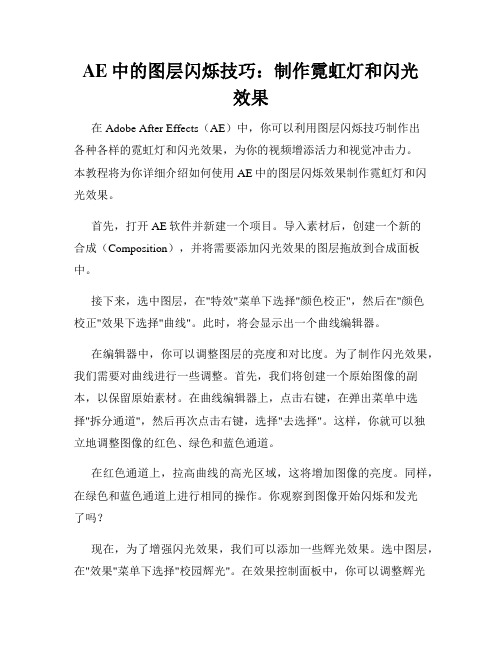 AE 中的图层闪烁技巧：制作霓虹灯和闪光效果

在 Adobe After Effects（AE）中，你可以利用图层闪烁技巧制作出各种各样的霓虹灯和闪光效果，为你的视频增添活力和视觉冲击力。本教程将为你详细介绍如何使用 AE 中的图层闪烁效果制作霓虹灯和闪光效果。

首先，打开 AE 软件并新建一个项目。导入素材后，创建一个新的合成（Composition），并将需要添加闪光效果的图层拖放到合成面板中。

接下来，选中图层，在"特效"菜单下选择"颜色校正"，然后在"颜色校正"效果下选择"曲线"。此时，将会显示出一个曲线编辑器。

在编辑器中，你可以调整图层的亮度和对比度。为了制作闪光效果，我们需要对曲线进行一些调整。首先，我们将创建一个原始图像的副本，以保留原始素材。在曲线编辑器上，点击右键，在弹出菜单中选择"拆分通道"，然后再次点击右键，选择"去选择"。这样，你就可以独立地调整图像的红色、绿色和蓝色通道。

在红色通道上，拉高曲线的高光区域，这将增加图像的亮度。同样，在绿色和蓝色通道上进行相同的操作。你观察到图像开始闪烁和发光了吗？

现在，为了增强闪光效果，我们可以添加一些辉光效果。选中图层，在"效果"菜单下选择"校园辉光"。在效果控制面板中，你可以调整辉光